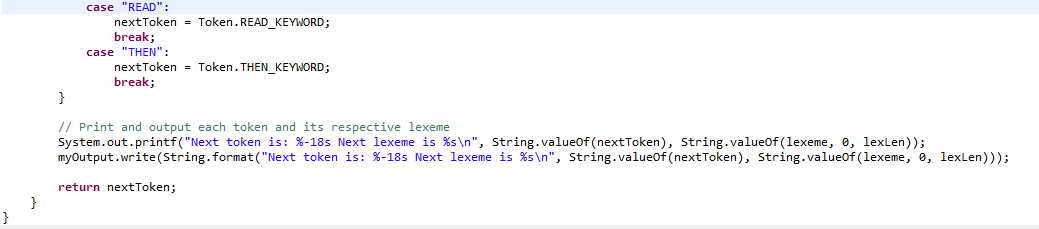 case "READ":
    nextToken = Token.READ_KEYWORD;
    break;
case "THEN":
    nextToken = Token.THEN_KEYWORD;
    break;
}

// Print and output each token and its respective lexeme
System.out.printf("Next token is: %-18s Next lexeme is %s\n", String.valueOf(nextToken), String.valueOf(lexeme, 0, lexLen));
myOutput.write(String.format("Next token is: %-18s Next lexeme is %s\n", String.valueOf(nextToken), String.valueOf(lexeme, 0, lexLen)));

return nextToken;
}
}